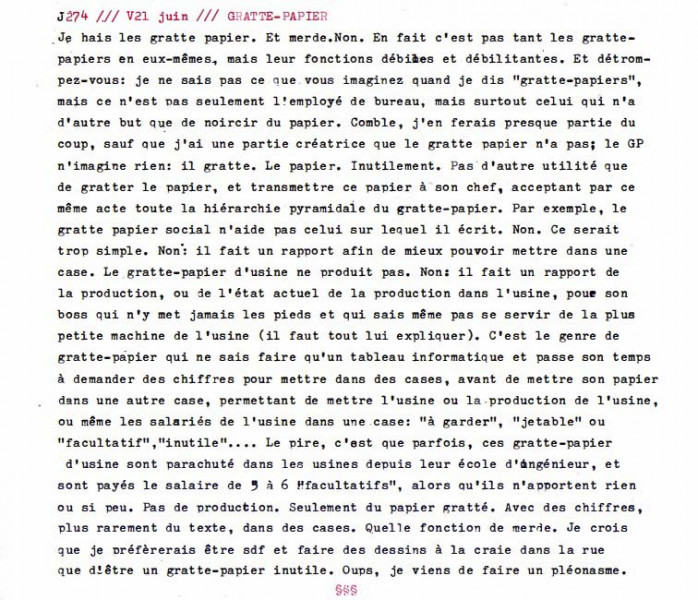 J274 /// V21 juin /// GRATTE-PAPIER

Je hais les gratte papier. Et merde.Non. En fait c'est pas tant les gratte-papiers en eux-mêmes, mais leur fonctions débiles et débilitantes. Et détrompez-vous: je ne sais pas ce que vous imaginez quand je dis "gratte-papiers", mais ce n'est pas seulement l'employé de bureau, mais surtout celui qui n'a d'autre but que de noircir du papier. Comble, j'en ferais presque partie du coup, sauf que j'ai une partie créatrice que le gratte papier n'a pas; le GP n'imagine rien: il gratte. Le papier. Inutilement. Pas d'autre utilité que de gratter le papier, et transmettre ce papier à son chef, acceptant par ce même acte toute la hiérarchie pyramidale du gratte-papier. Par exemple, le gratte papier social n'aide pas celui sur lequel il écrit. Non. Ce serait trop simple. Non: il fait un rapport afin de mieux pouvoir mettre dans une case. Le gratte-papier d'usine ne produit pas. Non: il fait un rapport de la production, ou de l'état actuel de la production dans l'usine, pour son boss qui n'y met jamais les pieds et qui sais même pas se servir de la plus petite machine de l'usine (il faut tout lui expliquer). C'est le genre de gratte-papier qui ne sais faire qu'un tableau informatique et passe son temps à demander des chiffres pour mettre dans des cases, avant de mettre son papier dans une autre case, permettant de mettre l'usine ou la production de l'usine, ou même les salariés de l'usine dans une case: "à garder", "jetable" ou "facultatif","inutile".... Le pire, c'est que parfois, ces gratte-papier d'usine sont parachuté dans les usines depuis leur école d'ingénieur, et sont payés le salaire de 5 à 6 "facultatifs", alors qu'ils n'apportent rien ou si peu. Pas de production. Seulement du papier gratté. Avec des chiffres, plus rarement du texte, dans des cases. Quelle fonction de merde. Je crois que je préfèrerais être sdf et faire des dessins à la craie dans la rue que d'être un gratte-papier inutile. Oups, je viens de faire un pléonasme.

§§§